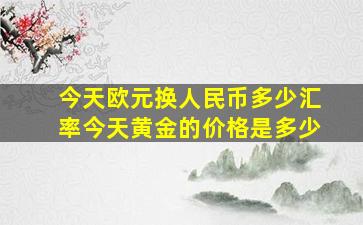 今天欧元换人民币多少汇率今天黄金的价格是多少